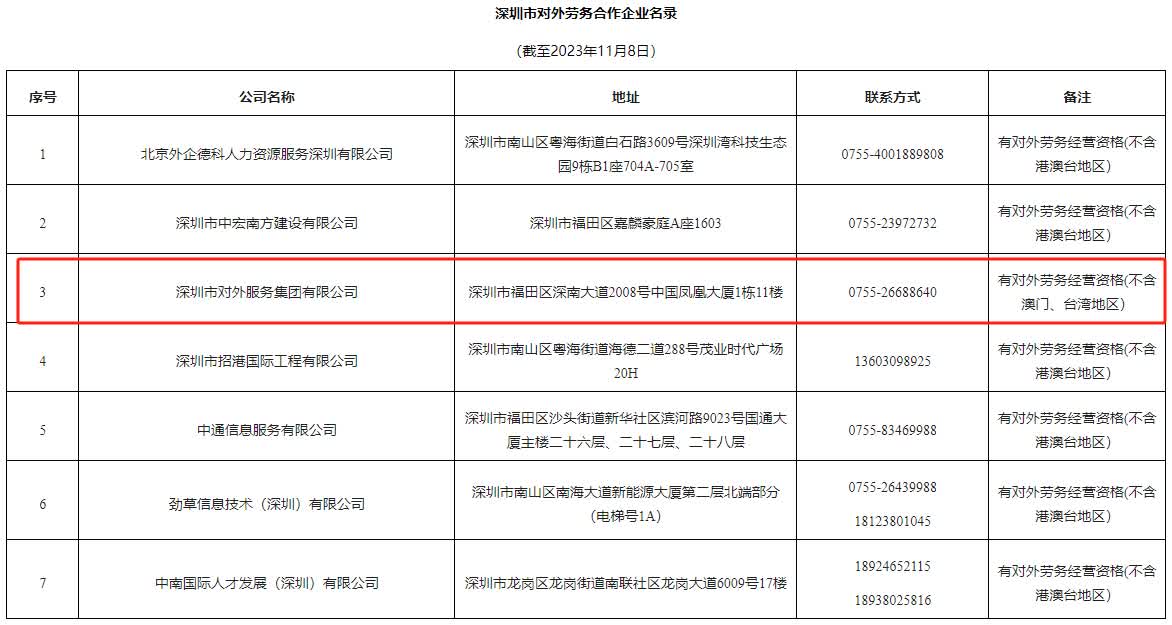 深圳市对外劳务合作企业名录

（截至2023年11月8日）

| 序号 | 公司名称 | 地址 | 联系方式 | 备注 |
|---|---|---|---|---|
| 1 | 北京外企德科人力资源服务深圳有限公司 | 深圳市南山区粤海街道白石路3609号深圳湾科技生态园9栋B1座704A-705室 | 0755-4001889808 | 有对外劳务经营资格(不含港澳台地区) |
| 2 | 深圳市中宏南方建设有限公司 | 深圳市福田区嘉麟豪庭A座1603 | 0755-23972732 | 有对外劳务经营资格(不含港澳台地区) |
| 3 | 深圳市对外服务集团有限公司 | 深圳市福田区深南大道2008号中国凤凰大厦1栋11楼 | 0755-26688640 | 有对外劳务经营资格(不含澳门、台湾地区) |
| 4 | 深圳市招港国际工程有限公司 | 深圳市南山区粤海街道海德二道288号茂业时代广场20H | 13603098925 | 有对外劳务经营资格(不含港澳台地区) |
| 5 | 中通信息服务有限公司 | 深圳市福田区沙头街道新华社区滨河路9023号国通大厦主楼二十六层、二十七层、二十八层 | 0755-83469988 | 有对外劳务经营资格(不含港澳台地区) |
| 6 | 劲草信息技术（深圳）有限公司 | 深圳市南山区南海大道新能源大厦第二层北端部分(电梯号1A) | 0755-26439988 18123801045 | 有对外劳务经营资格(不含港澳台地区) |
| 7 | 中南国际人才发展（深圳）有限公司 | 深圳市龙岗区龙岗街道南联社区龙岗大道6009号17楼 | 18924652115 18938025816 | 有对外劳务经营资格(不含港澳台地区) |